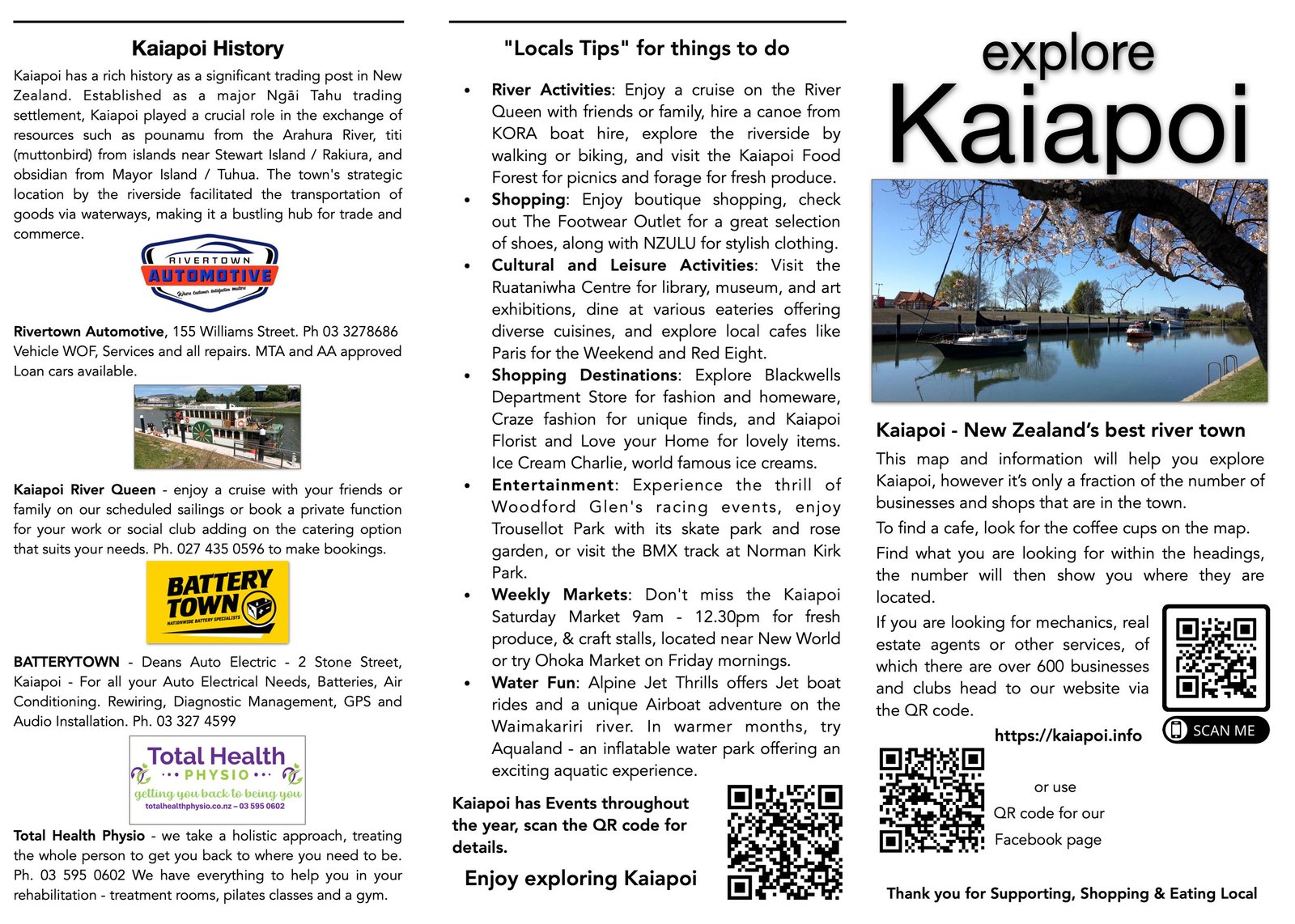 Kaiapoi History

Kaiapoi has a rich history as a significant trading post in New Zealand. Established as a major Ngāi Tahu trading settlement, Kaiapoi played a crucial role in the exchange of resources such as pounamu from the Arahura River, titi (muttonbird) from islands near Stewart Island / Rakiura, and obsidian from Mayor Island / Tuhua. The town's strategic location by the riverside facilitated the transportation of goods via waterways, making it a bustling hub for trade and commerce.

RIVERTOWN AUTOMOTIVE Where customer satisfaction matters

Rivertown Automotive, 155 Williams Street. Ph 03 3278686 Vehicle WOF, Services and all repairs. MTA and AA approved Loan cars available.

Kaiapoi River Queen - enjoy a cruise with your friends or family on our scheduled sailings or book a private function for your work or social club adding on the catering option that suits your needs. Ph. 027 435 0596 to make bookings.

BATTERY TOWN NATIONWIDE BATTERY SPECIALISTS

BATTERYTOWN - Deans Auto Electric - 2 Stone Street, Kaiapoi - For all your Auto Electrical Needs, Batteries, Air Conditioning. Rewiring, Diagnostic Management, GPS and Audio Installation. Ph. 03 327 4599

Total Health PHYSIO getting you back to being you totalhealthphysio.co.nz – 03 595 0602

Total Health Physio - we take a holistic approach, treating the whole person to get you back to where you need to be. Ph. 03 595 0602 We have everything to help you in your rehabilitation - treatment rooms, pilates classes and a gym.

"Locals Tips" for things to do

• River Activities: Enjoy a cruise on the River Queen with friends or family, hire a canoe from KORA boat hire, explore the riverside by walking or biking, and visit the Kaiapoi Food Forest for picnics and forage for fresh produce.
• Shopping: Enjoy boutique shopping, check out The Footwear Outlet for a great selection of shoes, along with NZULU for stylish clothing.
• Cultural and Leisure Activities: Visit the Ruataniwha Centre for library, museum, and art exhibitions, dine at various eateries offering diverse cuisines, and explore local cafes like Paris for the Weekend and Red Eight.
• Shopping Destinations: Explore Blackwells Department Store for fashion and homeware, Craze fashion for unique finds, and Kaiapoi Florist and Love your Home for lovely items. Ice Cream Charlie, world famous ice creams.
• Entertainment: Experience the thrill of Woodford Glen's racing events, enjoy Trousellot Park with its skate park and rose garden, or visit the BMX track at Norman Kirk Park.
• Weekly Markets: Don't miss the Kaiapoi Saturday Market 9am - 12.30pm for fresh produce, & craft stalls, located near New World or try Ohoka Market on Friday mornings.
• Water Fun: Alpine Jet Thrills offers Jet boat rides and a unique Airboat adventure on the Waimakariri river. In warmer months, try Aqualand - an inflatable water park offering an exciting aquatic experience.

Kaiapoi has Events throughout the year, scan the QR code for details.

Enjoy exploring Kaiapoi

explore Kaiapoi

Kaiapoi - New Zealand's best river town

This map and information will help you explore Kaiapoi, however it's only a fraction of the number of businesses and shops that are in the town.

To find a cafe, look for the coffee cups on the map.

Find what you are looking for within the headings, the number will then show you where they are located.

If you are looking for mechanics, real estate agents or other services, of which there are over 600 businesses and clubs head to our website via the QR code.

SCAN ME

https://kaiapoi.info

or use QR code for our Facebook page

Thank you for Supporting, Shopping & Eating Local